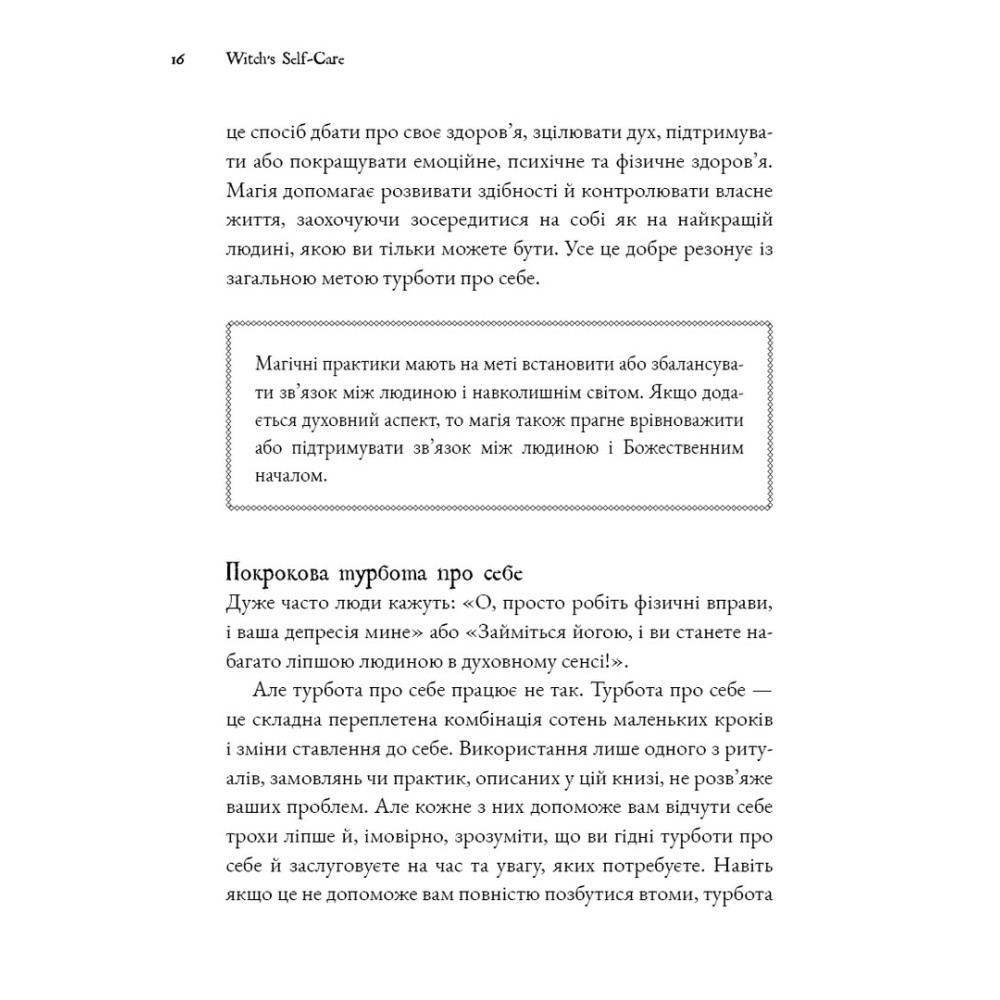 16 Witch's Self-Care

це спосіб дбати про своє здоров'я, зцілювати дух, підтримувати або покращувати емоційне, психічне та фізичне здоров'я. Магія допомагає розвивати здібності й контролювати власне життя, заохочуючи зосередитися на собі як на найкращій людині, якою ви тільки можете бути. Усе це добре резонує із загальною метою турботи про себе.

Магічні практики мають на меті встановити або збалансувати зв'язок між людиною і навколишнім світом. Якщо додається духовний аспект, то магія також прагне врівноважити або підтримувати зв'язок між людиною і Божественним началом.

Покрокова турбота про себе

Дуже часто люди кажуть: «О, просто робіть фізичні вправи, і ваша депресія мине» або «Займіться йогою, і ви станете набагато ліпшою людиною в духовному сенсі!».

Але турбота про себе працює не так. Турбота про себе — це складна переплетена комбінація сотень маленьких кроків і зміни ставлення до себе. Використання лише одного з ритуалів, замовлянь чи практик, описаних у цій книзі, не розв'яже ваших проблем. Але кожне з них допоможе вам відчути себе трохи ліпше й, імовірно, зрозуміти, що ви гідні турботи про себе й заслуговуєте на час та увагу, яких потребуєте. Навіть якщо це не допоможе вам повністю позбутися втоми, турбота